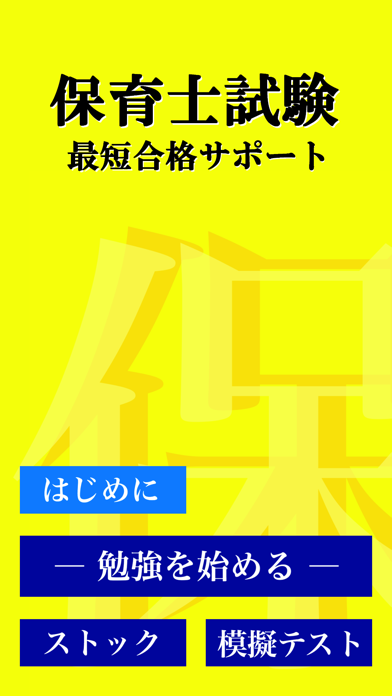 保育士試験
最短合格サポート

保

はじめに

― 勉強を始める ―

ストック

模擬テスト